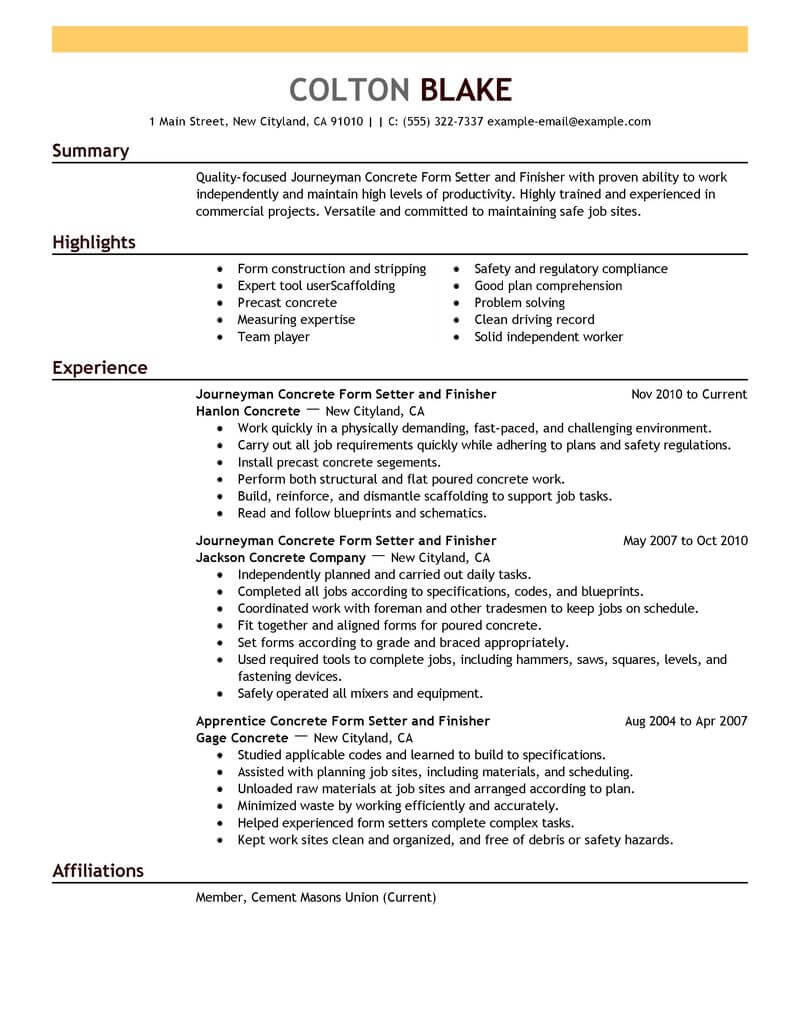 COLTON BLAKE

1 Main Street, New Cityland, CA 91010 | | C: (555) 322-7337 example-email@example.com

Summary

Quality-focused Journeyman Concrete Form Setter and Finisher with proven ability to work independently and maintain high levels of productivity. Highly trained and experienced in commercial projects. Versatile and committed to maintaining safe job sites.

Highlights

- Form construction and stripping
- Expert tool userScaffolding
- Precast concrete
- Measuring expertise
- Team player

- Safety and regulatory compliance
- Good plan comprehension
- Problem solving
- Clean driving record
- Solid independent worker

Experience

Journeyman Concrete Form Setter and Finisher Nov 2010 to Current
Hanlon Concrete — New Cityland, CA
- Work quickly in a physically demanding, fast-paced, and challenging environment.
- Carry out all job requirements quickly while adhering to plans and safety regulations.
- Install precast concrete segements.
- Perform both structural and flat poured concrete work.
- Build, reinforce, and dismantle scaffolding to support job tasks.
- Read and follow blueprints and schematics.

Journeyman Concrete Form Setter and Finisher May 2007 to Oct 2010
Jackson Concrete Company — New Cityland, CA
- Independently planned and carried out daily tasks.
- Completed all jobs according to specifications, codes, and blueprints.
- Coordinated work with foreman and other tradesmen to keep jobs on schedule.
- Fit together and aligned forms for poured concrete.
- Set forms according to grade and braced appropriately.
- Used required tools to complete jobs, including hammers, saws, squares, levels, and fastening devices.
- Safely operated all mixers and equipment.

Apprentice Concrete Form Setter and Finisher Aug 2004 to Apr 2007
Gage Concrete — New Cityland, CA
- Studied applicable codes and learned to build to specifications.
- Assisted with planning job sites, including materials, and scheduling.
- Unloaded raw materials at job sites and arranged according to plan.
- Minimized waste by working efficiently and accurately.
- Helped experienced form setters complete complex tasks.
- Kept work sites clean and organized, and free of debris or safety hazards.

Affiliations

Member, Cement Masons Union (Current)